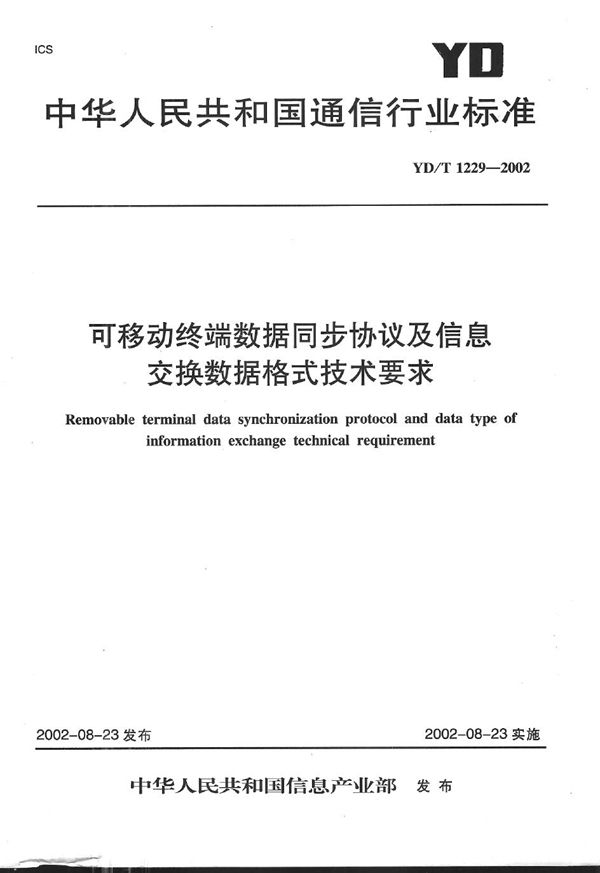 ICS

YD

中华人民共和国通信行业标准

YD/T 1229—2002

可移动终端数据同步协议及信息交换数据格式技术要求

Removable terminal data synchronization protocol and data type of information exchange technical requirement

2002-08-23 发布

2002-08-23 实施

中华人民共和国信息产业部 发布